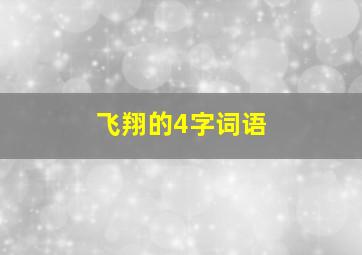 飞翔的4字词语